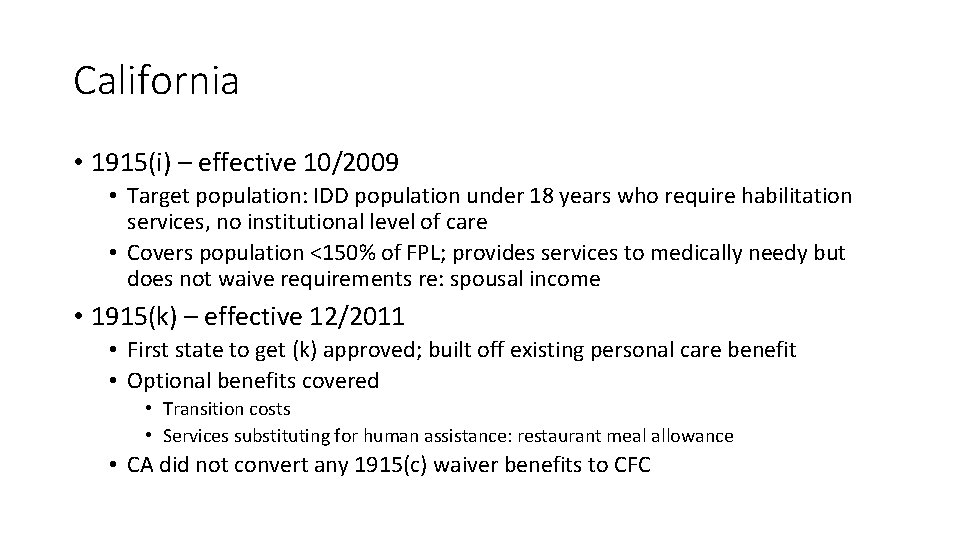 California

• 1915(i) – effective 10/2009
• Target population: IDD population under 18 years who require habilitation services, no institutional level of care
• Covers population <150% of FPL; provides services to medically needy but does not waive requirements re: spousal income

• 1915(k) – effective 12/2011
• First state to get (k) approved; built off existing personal care benefit
• Optional benefits covered
• Transition costs
• Services substituting for human assistance: restaurant meal allowance
• CA did not convert any 1915(c) waiver benefits to CFC